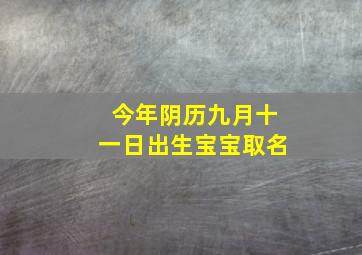 今年阴历九月十一日出生宝宝取名